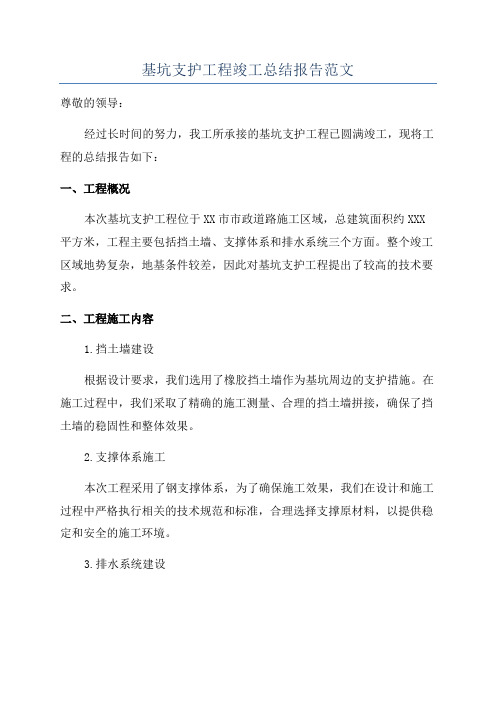 基坑支护工程竣工总结报告范文

尊敬的领导：

经过长时间的努力，我工所承接的基坑支护工程已圆满竣工，现将工程的总结报告如下：

一、工程概况

本次基坑支护工程位于XX市市政道路施工区域，总建筑面积约XXX平方米，工程主要包括挡土墙、支撑体系和排水系统三个方面。整个竣工区域地势复杂，地基条件较差，因此对基坑支护工程提出了较高的技术要求。

二、工程施工内容

1.挡土墙建设

根据设计要求，我们选用了橡胶挡土墙作为基坑周边的支护措施。在施工过程中，我们采取了精确的施工测量、合理的挡土墙拼接，确保了挡土墙的稳固性和整体效果。

2.支撑体系施工

本次工程采用了钢支撑体系，为了确保施工效果，我们在设计和施工过程中严格执行相关的技术规范和标准，合理选择支撑原材料，以提供稳定和安全的施工环境。

3.排水系统建设